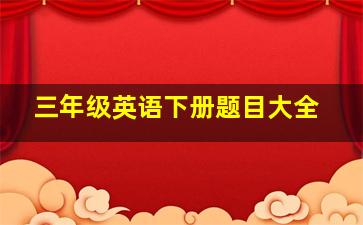 三年级英语下册题目大全